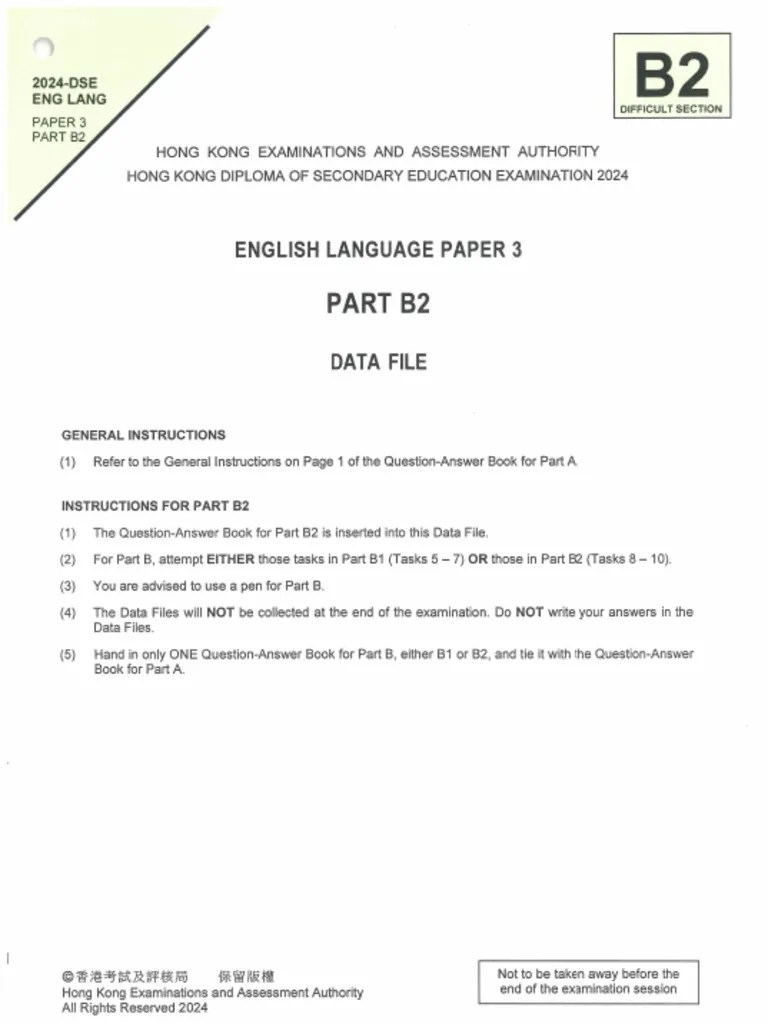 2024-DSE
ENG LANG
PAPER 3
PART B2

B2
DIFFICULT SECTION

HONG KONG EXAMINATIONS AND ASSESSMENT AUTHORITY
HONG KONG DIPLOMA OF SECONDARY EDUCATION EXAMINATION 2024

ENGLISH LANGUAGE PAPER 3

PART B2

DATA FILE

GENERAL INSTRUCTIONS

(1) Refer to the General Instructions on Page 1 of the Question-Answer Book for Part A.

INSTRUCTIONS FOR PART B2

(1) The Question-Answer Book for Part B2 is inserted into this Data File.

(2) For Part B, attempt EITHER those tasks in Part B1 (Tasks 5 – 7) OR those in Part B2 (Tasks 8 – 10).

(3) You are advised to use a pen for Part B.

(4) The Data Files will NOT be collected at the end of the examination. Do NOT write your answers in the Data Files.

(5) Hand in only ONE Question-Answer Book for Part B, either B1 or B2, and tie it with the Question-Answer Book for Part A.

©香港考試及評核局 保留版權
Hong Kong Examinations and Assessment Authority
All Rights Reserved 2024

Not to be taken away before the end of the examination session